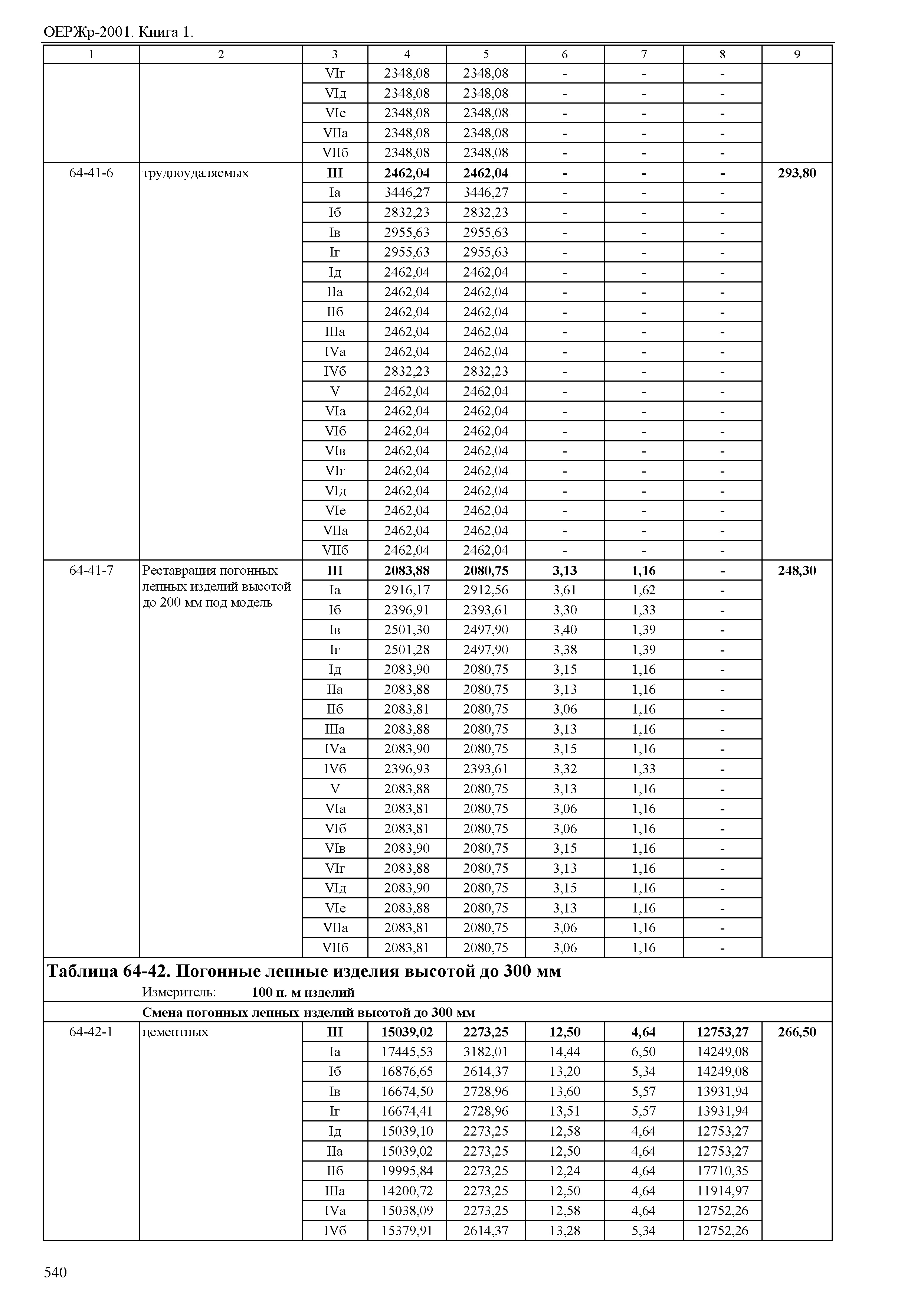 ОЕРЖр-2001. Книга 1.

| 1 | 2 | 3 | 4 | 5 | 6 | 7 | 8 | 9 |
|---|---|---|---|---|---|---|---|---|
| | | VIг | 2348,08 | 2348,08 | - | - | - | |
| | | VIд | 2348,08 | 2348,08 | - | - | - | |
| | | VIе | 2348,08 | 2348,08 | - | - | - | |
| | | VIIа | 2348,08 | 2348,08 | - | - | - | |
| | | VIIб | 2348,08 | 2348,08 | - | - | - | |
| 64-41-6 | трудноудаляемых | **III** | **2462,04** | **2462,04** | **-** | **-** | **-** | **293,80** |
| | | Iа | 3446,27 | 3446,27 | - | - | - | |
| | | Iб | 2832,23 | 2832,23 | - | - | - | |
| | | Iв | 2955,63 | 2955,63 | - | - | - | |
| | | Iг | 2955,63 | 2955,63 | - | - | - | |
| | | Iд | 2462,04 | 2462,04 | - | - | - | |
| | | IIа | 2462,04 | 2462,04 | - | - | - | |
| | | IIб | 2462,04 | 2462,04 | - | - | - | |
| | | IIIа | 2462,04 | 2462,04 | - | - | - | |
| | | IVа | 2462,04 | 2462,04 | - | - | - | |
| | | IVб | 2832,23 | 2832,23 | - | - | - | |
| | | V | 2462,04 | 2462,04 | - | - | - | |
| | | VIа | 2462,04 | 2462,04 | - | - | - | |
| | | VIб | 2462,04 | 2462,04 | - | - | - | |
| | | VIв | 2462,04 | 2462,04 | - | - | - | |
| | | VIг | 2462,04 | 2462,04 | - | - | - | |
| | | VIд | 2462,04 | 2462,04 | - | - | - | |
| | | VIе | 2462,04 | 2462,04 | - | - | - | |
| | | VIIа | 2462,04 | 2462,04 | - | - | - | |
| | | VIIб | 2462,04 | 2462,04 | - | - | - | |
| 64-41-7 | Реставрация погонных лепных изделий высотой до 200 мм под модель | **III** | **2083,88** | **2080,75** | **3,13** | **1,16** | **-** | **248,30** |
| | | Iа | 2916,17 | 2912,56 | 3,61 | 1,62 | - | |
| | | Iб | 2396,91 | 2393,61 | 3,30 | 1,33 | - | |
| | | Iв | 2501,30 | 2497,90 | 3,40 | 1,39 | - | |
| | | Iг | 2501,28 | 2497,90 | 3,38 | 1,39 | - | |
| | | Iд | 2083,90 | 2080,75 | 3,15 | 1,16 | - | |
| | | IIа | 2083,88 | 2080,75 | 3,13 | 1,16 | - | |
| | | IIб | 2083,81 | 2080,75 | 3,06 | 1,16 | - | |
| | | IIIа | 2083,88 | 2080,75 | 3,13 | 1,16 | - | |
| | | IVа | 2083,90 | 2080,75 | 3,15 | 1,16 | - | |
| | | IVб | 2396,93 | 2393,61 | 3,32 | 1,33 | - | |
| | | V | 2083,88 | 2080,75 | 3,13 | 1,16 | - | |
| | | VIа | 2083,81 | 2080,75 | 3,06 | 1,16 | - | |
| | | VIб | 2083,81 | 2080,75 | 3,06 | 1,16 | - | |
| | | VIв | 2083,90 | 2080,75 | 3,15 | 1,16 | - | |
| | | VIг | 2083,88 | 2080,75 | 3,13 | 1,16 | - | |
| | | VIд | 2083,90 | 2080,75 | 3,15 | 1,16 | - | |
| | | VIе | 2083,88 | 2080,75 | 3,13 | 1,16 | - | |
| | | VIIа | 2083,81 | 2080,75 | 3,06 | 1,16 | - | |
| | | VIIб | 2083,81 | 2080,75 | 3,06 | 1,16 | - | |

**Таблица 64-42. Погонные лепные изделия высотой до 300 мм**
Измеритель: **100 п. м изделий**

**Смена погонных лепных изделий высотой до 300 мм**

| | | | | | | | | |
|---|---|---|---|---|---|---|---|---|
| 64-42-1 | цементных | **III** | **15039,02** | **2273,25** | **12,50** | **4,64** | **12753,27** | **266,50** |
| | | Iа | 17445,53 | 3182,01 | 14,44 | 6,50 | 14249,08 | |
| | | Iб | 16876,65 | 2614,37 | 13,20 | 5,34 | 14249,08 | |
| | | Iв | 16674,50 | 2728,96 | 13,60 | 5,57 | 13931,94 | |
| | | Iг | 16674,41 | 2728,96 | 13,51 | 5,57 | 13931,94 | |
| | | Iд | 15039,10 | 2273,25 | 12,58 | 4,64 | 12753,27 | |
| | | IIа | 15039,02 | 2273,25 | 12,50 | 4,64 | 12753,27 | |
| | | IIб | 19995,84 | 2273,25 | 12,24 | 4,64 | 17710,35 | |
| | | IIIа | 14200,72 | 2273,25 | 12,50 | 4,64 | 11914,97 | |
| | | IVа | 15038,09 | 2273,25 | 12,58 | 4,64 | 12752,26 | |
| | | IVб | 15379,91 | 2614,37 | 13,28 | 5,34 | 12752,26 | |

540